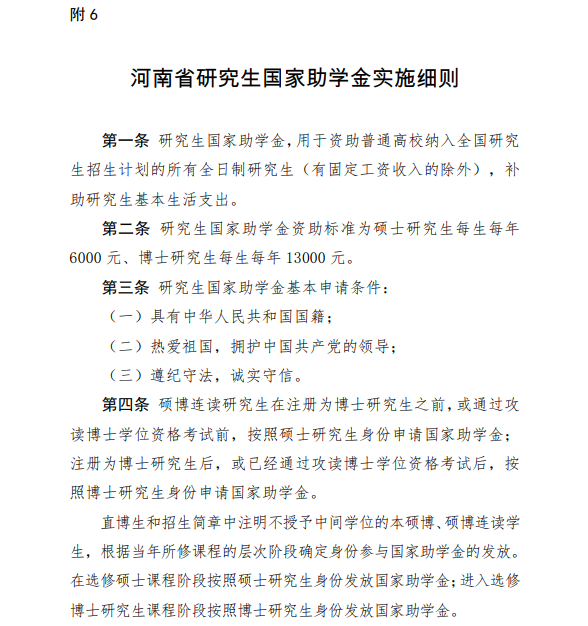 附 6

河南省研究生国家助学金实施细则

第一条 研究生国家助学金，用于资助普通高校纳入全国研究生招生计划的所有全日制研究生（有固定工资收入的除外），补助研究生基本生活支出。

第二条 研究生国家助学金资助标准为硕士研究生每生每年 6000 元、博士研究生每生每年 13000 元。

第三条 研究生国家助学金基本申请条件：

（一）具有中华人民共和国国籍；

（二）热爱祖国，拥护中国共产党的领导；

（三）遵纪守法，诚实守信。

第四条 硕博连读研究生在注册为博士研究生之前，或通过攻读博士学位资格考试前，按照硕士研究生身份申请国家助学金；注册为博士研究生后，或已经通过攻读博士学位资格考试后，按照博士研究生身份申请国家助学金。

直博生和招生简章中注明不授予中间学位的本硕博、硕博连读学生，根据当年所修课程的层次阶段确定身份参与国家助学金的发放。在选修硕士课程阶段按照硕士研究生身份发放国家助学金；进入选修博士研究生课程阶段按照博士研究生身份发放国家助学金。